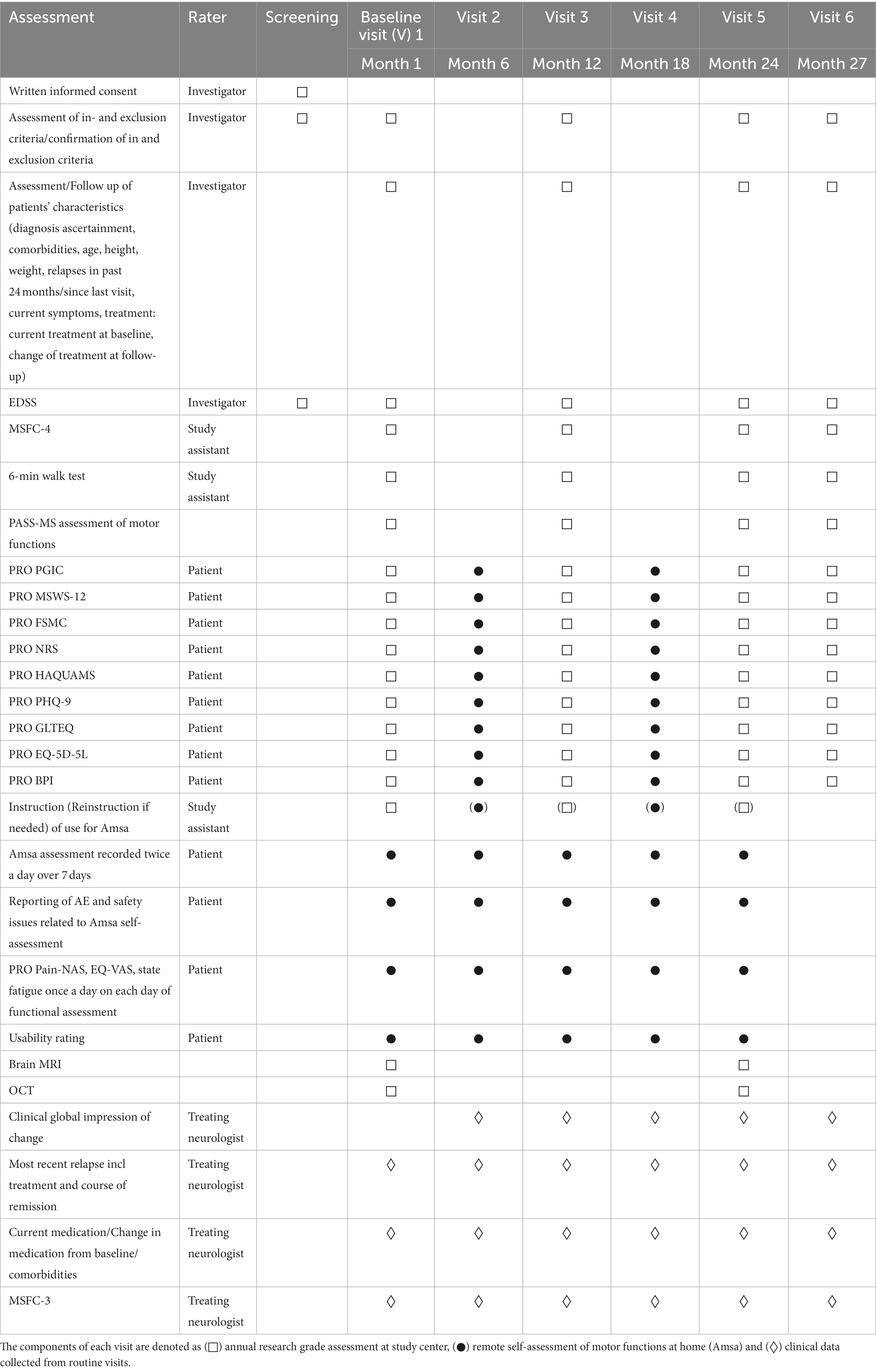 | Assessment | Rater | Screening | Baseline visit (V) 1 | Visit 2 | Visit 3 | Visit 4 | Visit 5 | Visit 6 |
|---|---|---|---|---|---|---|---|---|
| | | | Month 1 | Month 6 | Month 12 | Month 18 | Month 24 | Month 27 |
| Written informed consent | Investigator | □ | | | | | | |
| Assessment of in- and exclusion criteria/confirmation of in and exclusion criteria | Investigator | □ | □ | | □ | | □ | □ |
| Assessment/Follow up of patients' characteristics (diagnosis ascertainment, comorbidities, age, height, weight, relapses in past 24 months/since last visit, current symptoms, treatment: current treatment at baseline, change of treatment at follow-up) | Investigator | | □ | | □ | | □ | □ |
| EDSS | Investigator | □ | □ | | □ | | □ | □ |
| MSFC-4 | Study assistant | | □ | | □ | | □ | □ |
| 6-min walk test | Study assistant | | □ | | □ | | □ | □ |
| PASS-MS assessment of motor functions | | | □ | | □ | | □ | □ |
| PRO PGIC | Patient | | □ | ● | □ | ● | □ | □ |
| PRO MSWS-12 | Patient | | □ | ● | □ | ● | □ | □ |
| PRO FSMC | Patient | | □ | ● | □ | ● | □ | □ |
| PRO NRS | Patient | | □ | ● | □ | ● | □ | □ |
| PRO HAQUAMS | Patient | | □ | ● | □ | ● | □ | □ |
| PRO PHQ-9 | Patient | | □ | ● | □ | ● | □ | □ |
| PRO GLTEQ | Patient | | □ | ● | □ | ● | □ | □ |
| PRO EQ-5D-5L | Patient | | □ | ● | □ | ● | □ | □ |
| PRO BPI | Patient | | □ | ● | □ | ● | □ | □ |
| Instruction (Reinstruction if needed) of use for Amsa | Study assistant | | □ | (●) | (□) | (●) | (□) | |
| Amsa assessment recorded twice a day over 7 days | Patient | | ● | ● | ● | ● | ● | |
| Reporting of AE and safety issues related to Amsa self-assessment | Patient | | ● | ● | ● | ● | ● | |
| PRO Pain-NAS, EQ-VAS, state fatigue once a day on each day of functional assessment | Patient | | ● | ● | ● | ● | ● | |
| Usability rating | Patient | | ● | ● | ● | ● | ● | |
| Brain MRI | | | □ | | | | □ | |
| OCT | | | □ | | | | □ | |
| Clinical global impression of change | Treating neurologist | | | ◊ | ◊ | ◊ | ◊ | ◊ |
| Most recent relapse incl treatment and course of remission | Treating neurologist | | ◊ | ◊ | ◊ | ◊ | ◊ | ◊ |
| Current medication/Change in medication from baseline/ comorbidities | Treating neurologist | | ◊ | ◊ | ◊ | ◊ | ◊ | ◊ |
| MSFC-3 | Treating neurologist | | ◊ | ◊ | ◊ | ◊ | ◊ | ◊ |

The components of each visit are denoted as (□) annual research grade assessment at study center, (●) remote self-assessment of motor functions at home (Amsa) and (◊) clinical data collected from routine visits.